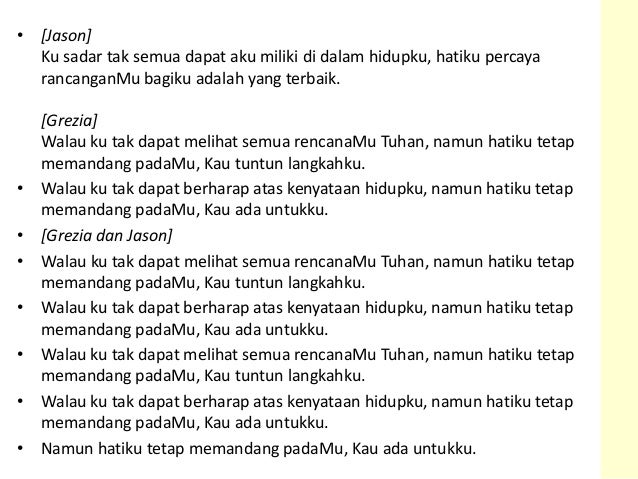 • [Jason]
Ku sadar tak semua dapat aku miliki di dalam hidupku, hatiku percaya rancanganMu bagiku adalah yang terbaik.

[Grezia]
Walau ku tak dapat melihat semua rencanaMu Tuhan, namun hatiku tetap memandang padaMu, Kau tuntun langkahku.

• Walau ku tak dapat berharap atas kenyataan hidupku, namun hatiku tetap memandang padaMu, Kau ada untukku.

• [Grezia dan Jason]

• Walau ku tak dapat melihat semua rencanaMu Tuhan, namun hatiku tetap memandang padaMu, Kau tuntun langkahku.

• Walau ku tak dapat berharap atas kenyataan hidupku, namun hatiku tetap memandang padaMu, Kau ada untukku.

• Walau ku tak dapat melihat semua rencanaMu Tuhan, namun hatiku tetap memandang padaMu, Kau tuntun langkahku.

• Walau ku tak dapat berharap atas kenyataan hidupku, namun hatiku tetap memandang padaMu, Kau ada untukku.

• Namun hatiku tetap memandang padaMu, Kau ada untukku.